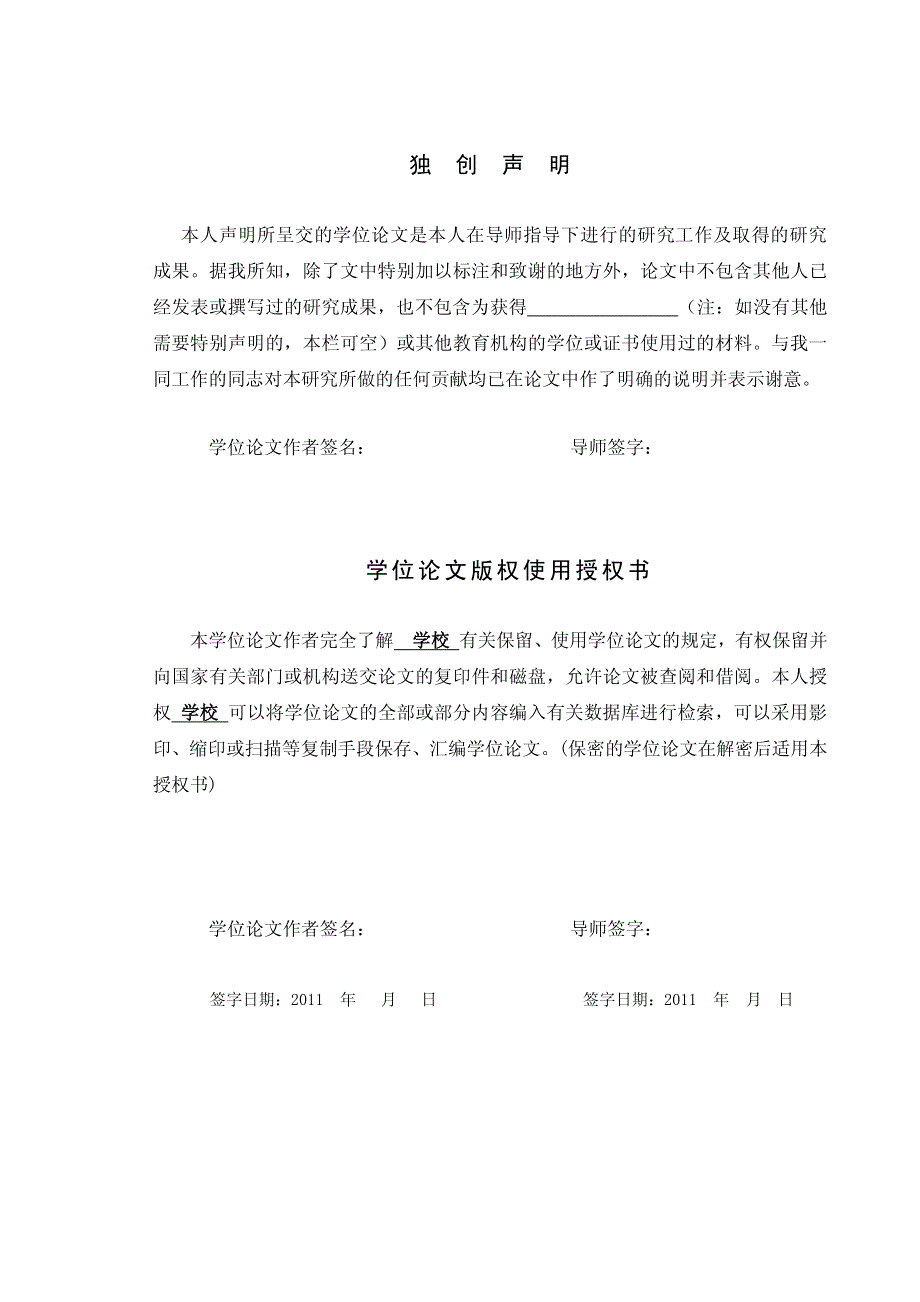 独 创 声 明

本人声明所呈交的学位论文是本人在导师指导下进行的研究工作及取得的研究成果。据我所知，除了文中特别加以标注和致谢的地方外，论文中不包含其他人已经发表或撰写过的研究成果，也不包含为获得________________（注：如没有其他需要特别声明的，本栏可空）或其他教育机构的学位或证书使用过的材料。与我一同工作的同志对本研究所做的任何贡献均已在论文中作了明确的说明并表示谢意。

学位论文作者签名：　　　　　　　　导师签字：

学位论文版权使用授权书

本学位论文作者完全了解 学校 有关保留、使用学位论文的规定，有权保留并向国家有关部门或机构送交论文的复印件和磁盘，允许论文被查阅和借阅。本人授权 学校 可以将学位论文的全部或部分内容编入有关数据库进行检索，可以采用影印、缩印或扫描等复制手段保存、汇编学位论文。(保密的学位论文在解密后适用本授权书)

学位论文作者签名：　　　　　　　　导师签字：

签字日期：2011 年 月 日　　　　　　签字日期：2011 年 月 日